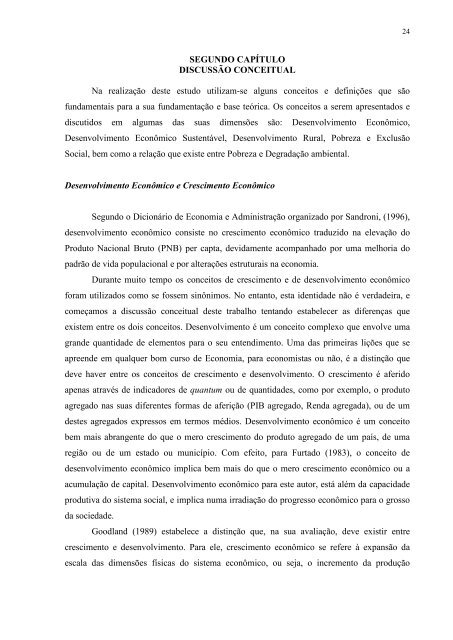 24

SEGUNDO CAPÍTULO
DISCUSSÃO CONCEITUAL

Na realização deste estudo utilizam-se alguns conceitos e definições que são fundamentais para a sua fundamentação e base teórica. Os conceitos a serem apresentados e discutidos em algumas das suas dimensões são: Desenvolvimento Econômico, Desenvolvimento Econômico Sustentável, Desenvolvimento Rural, Pobreza e Exclusão Social, bem como a relação que existe entre Pobreza e Degradação ambiental.

Desenvolvimento Econômico e Crescimento Econômico

Segundo o Dicionário de Economia e Administração organizado por Sandroni, (1996), desenvolvimento econômico consiste no crescimento econômico traduzido na elevação do Produto Nacional Bruto (PNB) per capta, devidamente acompanhado por uma melhoria do padrão de vida populacional e por alterações estruturais na economia.

Durante muito tempo os conceitos de crescimento e de desenvolvimento econômico foram utilizados como se fossem sinônimos. No entanto, esta identidade não é verdadeira, e começamos a discussão conceitual deste trabalho tentando estabelecer as diferenças que existem entre os dois conceitos. Desenvolvimento é um conceito complexo que envolve uma grande quantidade de elementos para o seu entendimento. Uma das primeiras lições que se apreende em qualquer bom curso de Economia, para economistas ou não, é a distinção que deve haver entre os conceitos de crescimento e desenvolvimento. O crescimento é aferido apenas através de indicadores de quantum ou de quantidades, como por exemplo, o produto agregado nas suas diferentes formas de aferição (PIB agregado, Renda agregada), ou de um destes agregados expressos em termos médios. Desenvolvimento econômico é um conceito bem mais abrangente do que o mero crescimento do produto agregado de um país, de uma região ou de um estado ou município. Com efeito, para Furtado (1983), o conceito de desenvolvimento econômico implica bem mais do que o mero crescimento econômico ou a acumulação de capital. Desenvolvimento econômico para este autor, está além da capacidade produtiva do sistema social, e implica numa irradiação do progresso econômico para o grosso da sociedade.

Goodland (1989) estabelece a distinção que, na sua avaliação, deve existir entre crescimento e desenvolvimento. Para ele, crescimento econômico se refere à expansão da escala das dimensões físicas do sistema econômico, ou seja, o incremento da produção